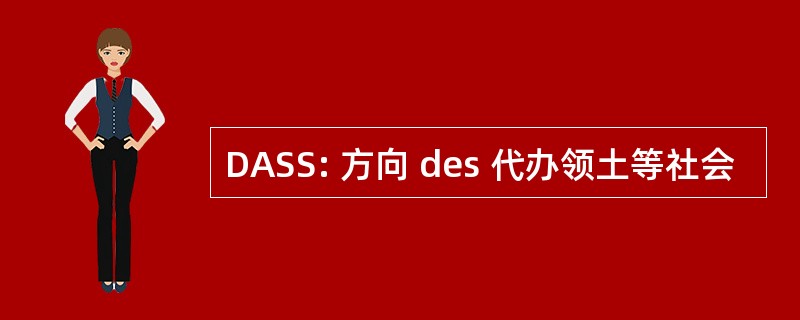 DASS: 方向 des 代办领土等社会